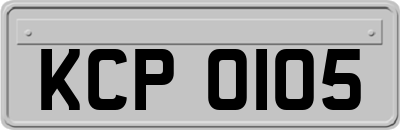 KCP 0105